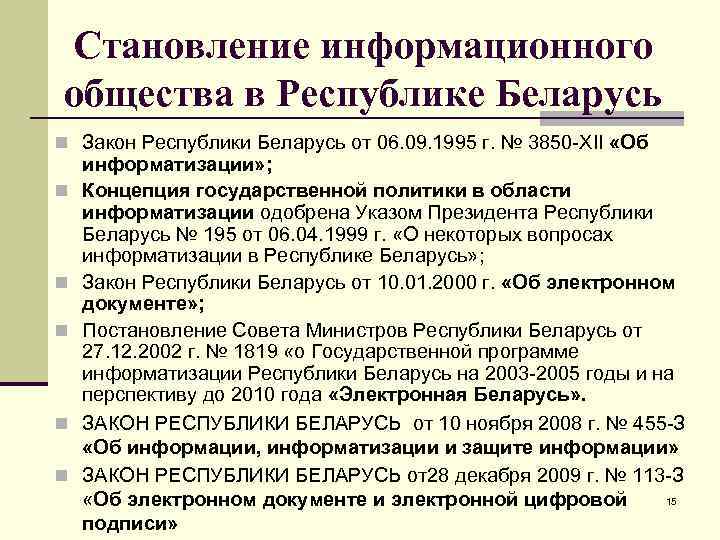 Становление информационного общества в Республике Беларусь

Закон Республики Беларусь от 06.09.1995 г. № 3850-XII «Об информатизации»;

Концепция государственной политики в области информатизации одобрена Указом Президента Республики Беларусь № 195 от 06.04.1999 г. «О некоторых вопросах информатизации в Республике Беларусь»;

Закон Республики Беларусь от 10.01.2000 г. «Об электронном документе»;

Постановление Совета Министров Республики Беларусь от 27.12.2002 г. № 1819 «о Государственной программе информатизации Республики Беларусь на 2003-2005 годы и на перспективу до 2010 года «Электронная Беларусь».

ЗАКОН РЕСПУБЛИКИ БЕЛАРУСЬ от 10 ноября 2008 г. № 455-З «Об информации, информатизации и защите информации»

ЗАКОН РЕСПУБЛИКИ БЕЛАРУСЬ от28 декабря 2009 г. № 113-З «Об электронном документе и электронной цифровой подписи»

15